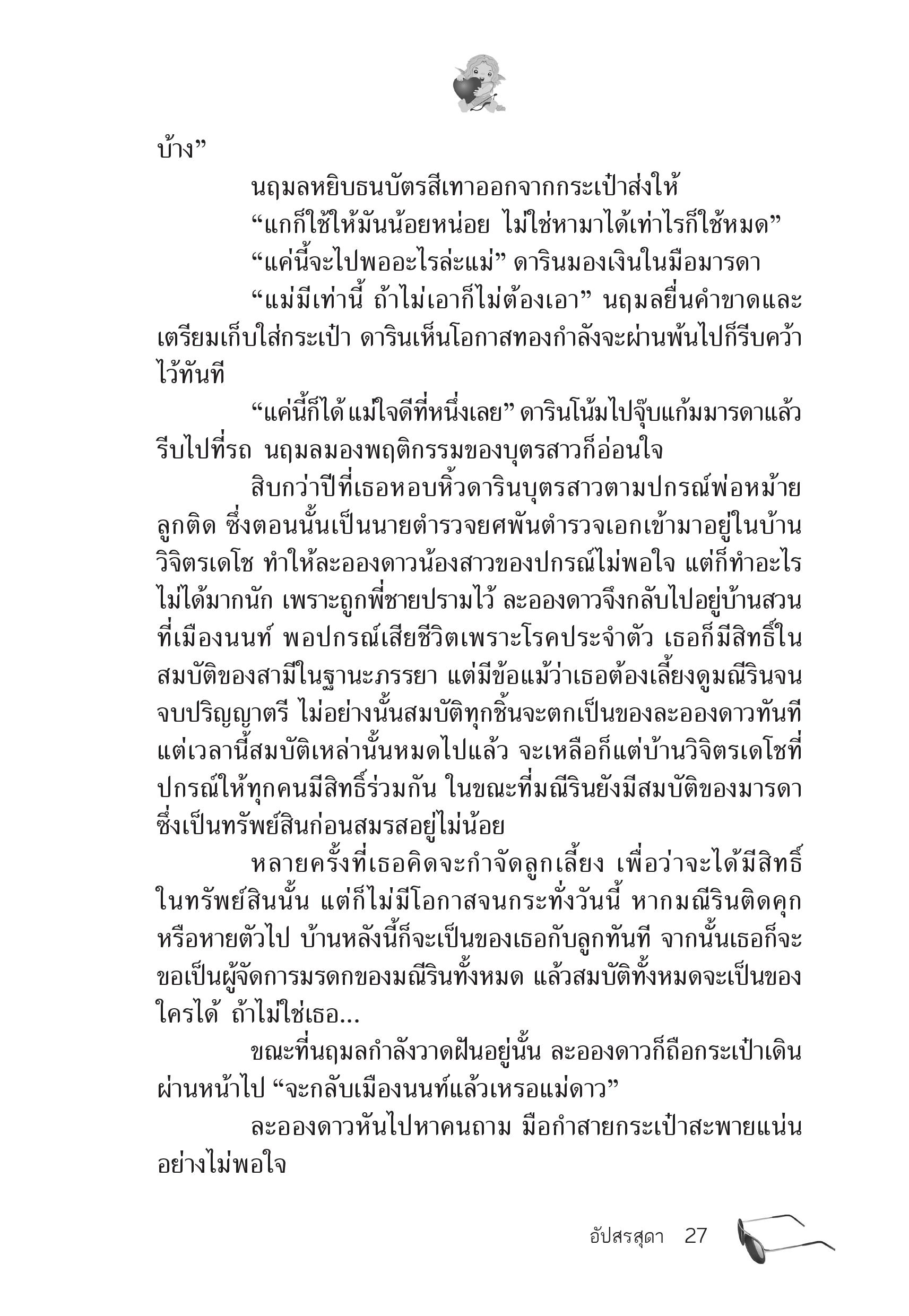 บ้าง”

นฤมลหยิบธนบัตรสีเทาออกจากกระเป๋าส่งให้

“แกก็ใช้ให้มันน้อยหน่อย ไม่ใช่หามาได้เท่าไรก็ใช้หมด”

“แค่นี้จะไปพออะไรล่ะแม่” ดารินมองเงินในมือมารดา

“แม่มีเท่านี้ ถ้าไม่เอาก็ไม่ต้องเอา” นฤมลยื่นคำขาดและเตรียมเก็บใส่กระเป๋า ดารินเห็นโอกาสทองกำลังจะผ่านพ้นไปก็รีบคว้าไว้ทันที

“แค่นี้ก็ได้ แม่ใจดีที่หนึ่งเลย” ดารินโน้มไปจุ๊บแก้มมารดาแล้วรีบไปที่รถ นฤมลมองพฤติกรรมของบุตรสาวก็อ่อนใจ

สิบกว่าปีที่เธอหอบหิ้วดารินบุตรสาวตามปกรณ์พ่อหม้ายลูกติด ซึ่งตอนนั้นเป็นนายตำรวจยศพันตำรวจเอกเข้ามาอยู่ในบ้านวิจิตรเดโช ทำให้ละอองดาวน้องสาวของปกรณ์ไม่พอใจ แต่ก็ทำอะไรไม่ได้มากนัก เพราะถูกพี่ชายปรามไว้ ละอองดาวจึงกลับไปอยู่บ้านสวนที่เมืองนนท์ พอปกรณ์เสียชีวิตเพราะโรคประจำตัว เธอก็มีสิทธิ์ในสมบัติของสามีในฐานะภรรยา แต่มีข้อแม้ว่าเธอต้องเลี้ยงดูมณีรินจนจบปริญญาตรี ไม่อย่างนั้นสมบัติทุกชิ้นจะตกเป็นของละอองดาวทันที แต่เวลานี้สมบัติเหล่านั้นหมดไปแล้ว จะเหลือก็แต่บ้านวิจิตรเดโชที่ปกรณ์ให้ทุกคนมีสิทธิ์ร่วมกัน ในขณะที่มณีรินยังมีสมบัติของมารดาซึ่งเป็นทรัพย์สินก่อนสมรสอยู่ไม่น้อย

หลายครั้งที่เธอคิดจะกำจัดลูกเลี้ยง เพื่อว่าจะได้มีสิทธิ์ในทรัพย์สินนั้น แต่ก็ไม่มีโอกาสจนกระทั่งวันนี้ หากมณีรินติดคุกหรือหายตัวไป บ้านหลังนี้ก็จะเป็นของเธอกับลูกทันที จากนั้นเธอก็จะขอเป็นผู้จัดการมรดกของมณีรินทั้งหมด แล้วสมบัติทั้งหมดจะเป็นของใครได้ ถ้าไม่ใช่เธอ...

ขณะที่นฤมลกำลังวาดฝันอยู่นั้น ละอองดาวก็ถือกระเป๋าเดินผ่านหน้าไป “จะกลับเมืองนนท์แล้วเหรอแม่ดาว”

ละอองดาวหันไปหาคนถาม มือกำสายกระเป๋าสะพายแน่นอย่างไม่พอใจ

อัปสรสุดา 27